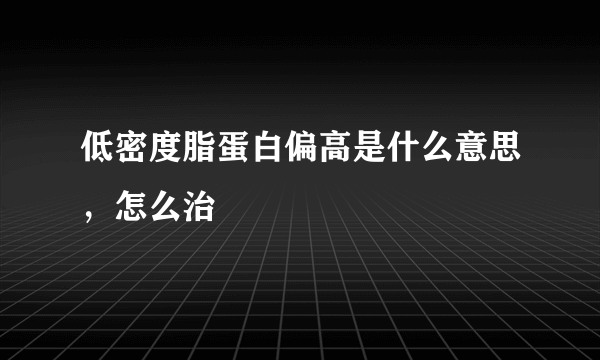 低密度脂蛋白偏高是什么意思，怎么治